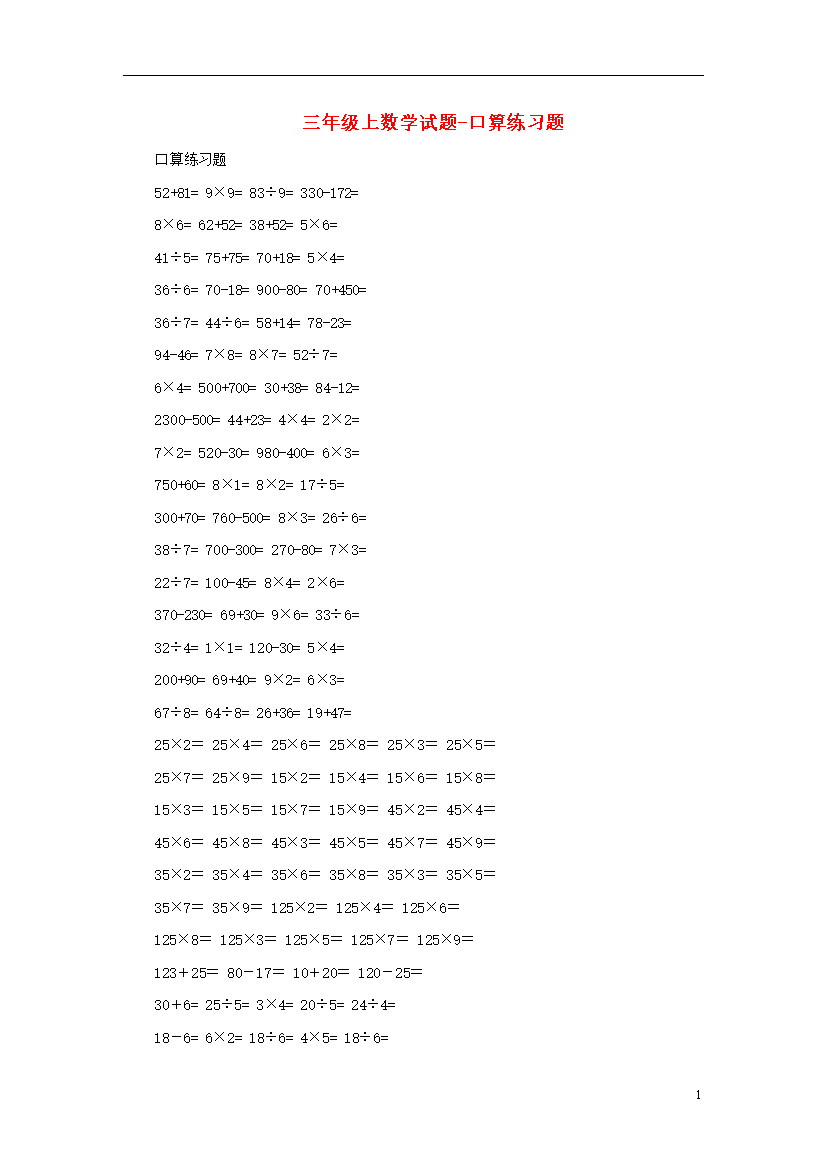 三年级上数学试题-口算练习题

口算练习题

52+81= 9×9= 83÷9= 330-172=

8×6= 62+52= 38+52= 5×6=

41÷5= 75+75= 70+18= 5×4=

36÷6= 70-18= 900-80= 70+450=

36÷7= 44÷6= 58+14= 78-23=

94-46= 7×8= 8×7= 52÷7=

6×4= 500+700= 30+38= 84-12=

2300-500= 44+23= 4×4= 2×2=

7×2= 520-30= 980-400= 6×3=

750+60= 8×1= 8×2= 17÷5=

300+70= 760-500= 8×3= 26÷6=

38÷7= 700-300= 270-80= 7×3=

22÷7= 100-45= 8×4= 2×6=

370-230= 69+30= 9×6= 33÷6=

32÷4= 1×1= 120-30= 5×4=

200+90= 69+40= 9×2= 6×3=

67÷8= 64÷8= 26+36= 19+47=

25×2= 25×4= 25×6= 25×8= 25×3= 25×5=

25×7= 25×9= 15×2= 15×4= 15×6= 15×8=

15×3= 15×5= 15×7= 15×9= 45×2= 45×4=

45×6= 45×8= 45×3= 45×5= 45×7= 45×9=

35×2= 35×4= 35×6= 35×8= 35×3= 35×5=

35×7= 35×9= 125×2= 125×4= 125×6=

125×8= 125×3= 125×5= 125×7= 125×9=

123+25= 80-17= 10+20= 120-25=

30+6= 25÷5= 3×4= 20÷5= 24÷4=

18-6= 6×2= 18÷6= 4×5= 18÷6=

1